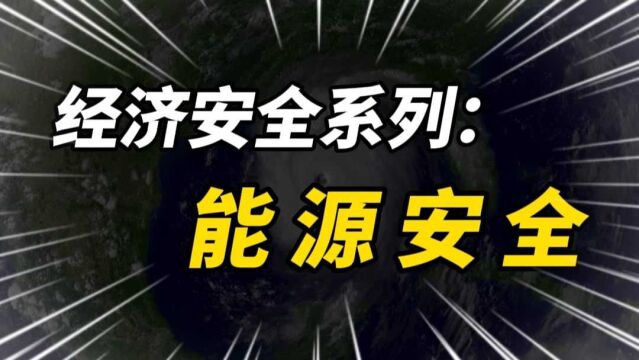 经济安全系列:

能源安全